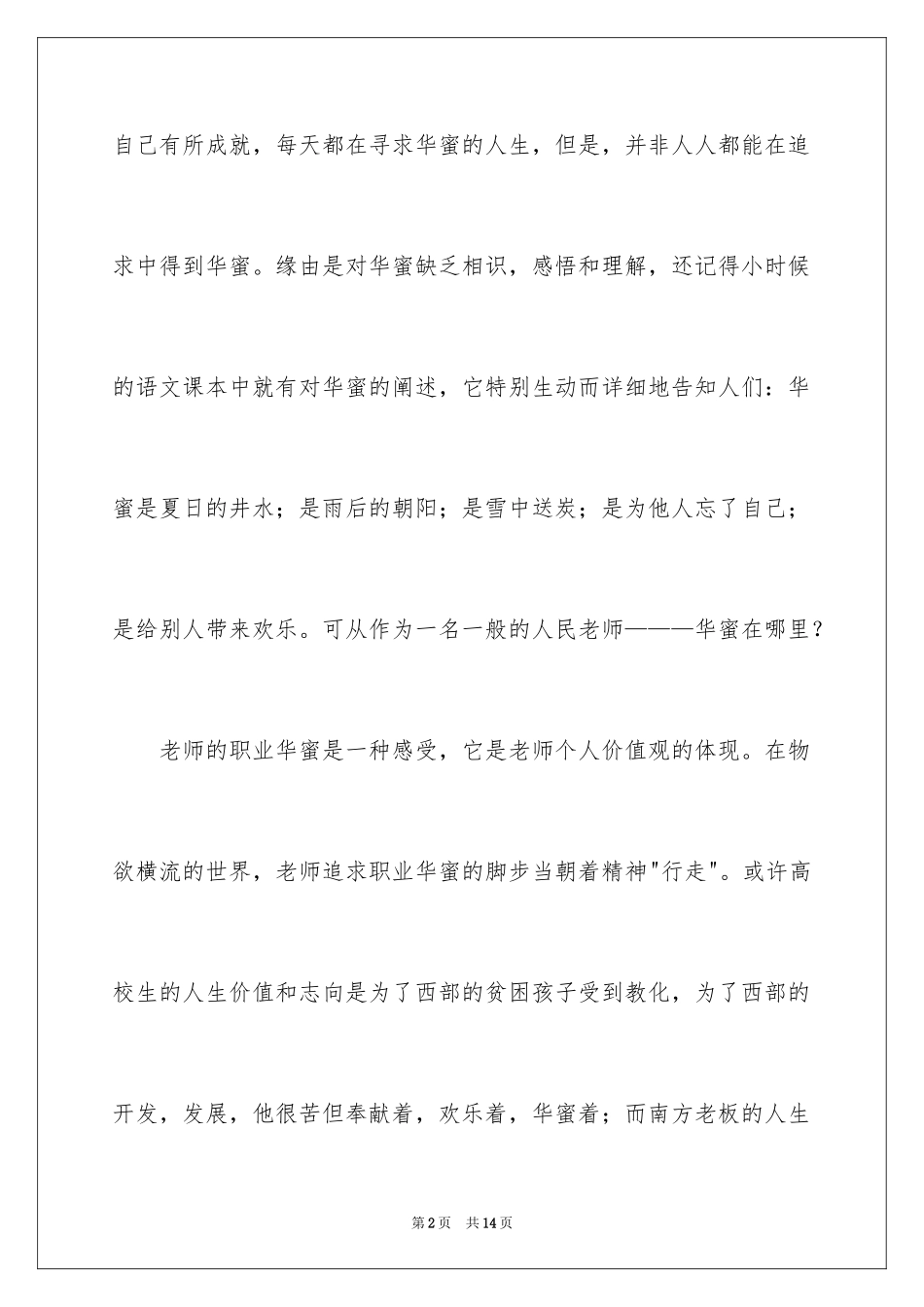 自己有所成就，每天都在寻求华蜜的人生，但是，并非人人都能在追求中得到华蜜。缘由是对华蜜缺乏相识，感悟和理解，还记得小时候的语文课本中就有对华蜜的阐述，它特别生动而详细地告知人们：华蜜是夏日的井水；是雨后的朝阳；是雪中送炭；是为他人忘了自己；是给别人带来欢乐。可从作为一名一般的人民老师———华蜜在哪里？

老师的职业华蜜是一种感受，它是老师个人价值观的体现。在物欲横流的世界，老师追求职业华蜜的脚步当朝着精神"行走"。或许高校生的人生价值和志向是为了西部的贫困孩子受到教化，为了西部的开发，发展，他很苦但奉献着，欢乐着，华蜜着；而南方老板的人生

第2页 共14页